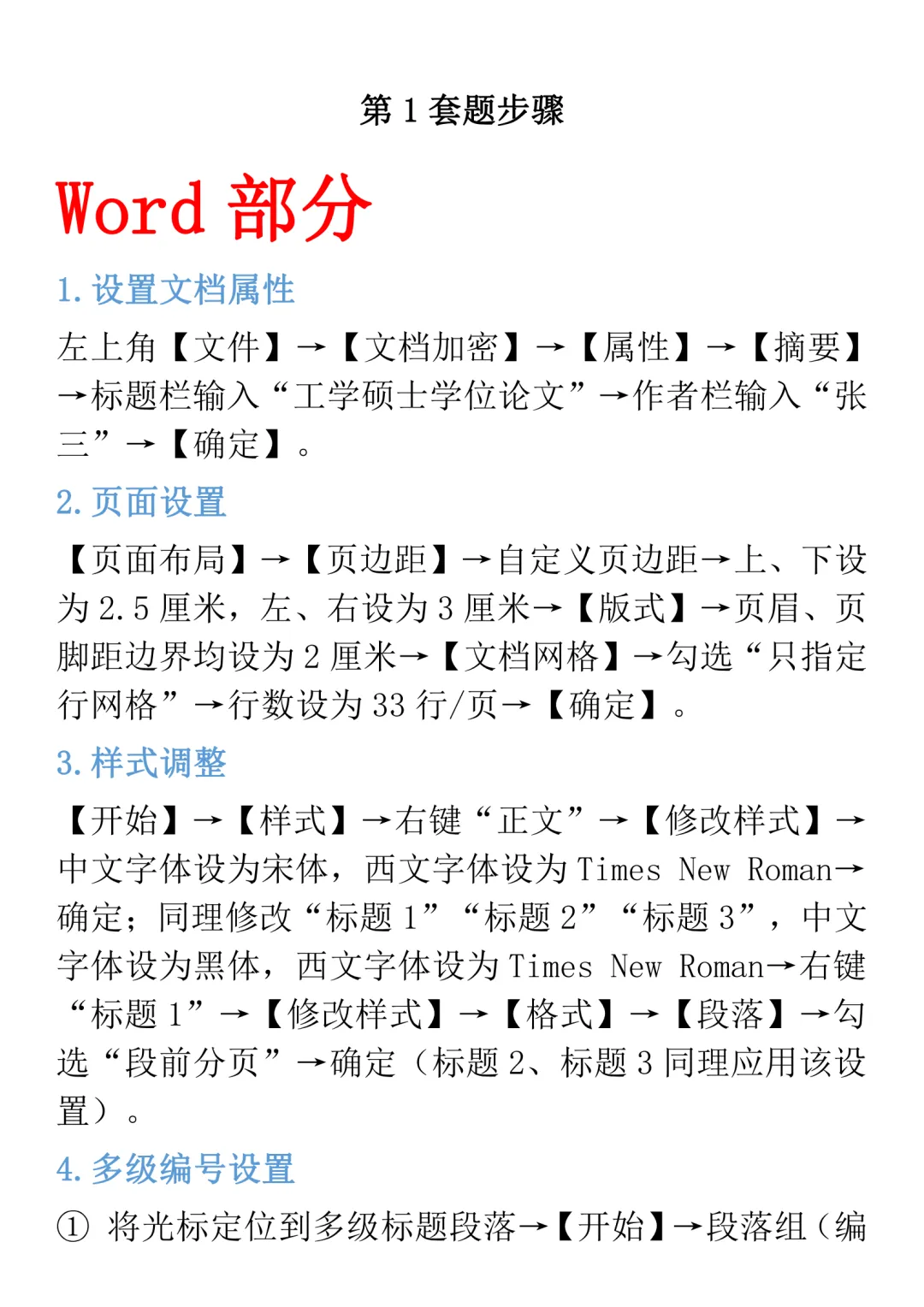 第 1 套题步骤

Word 部分

1. 设置文档属性

左上角【文件】→【文档加密】→【属性】→【摘要】→标题栏输入“工学硕士学位论文”→作者栏输入“张三”→【确定】。

2. 页面设置

【页面布局】→【页边距】→自定义页边距→上、下设为 2.5 厘米，左、右设为 3 厘米→【版式】→页眉、页脚距边界均设为 2 厘米→【文档网格】→勾选“只指定行网格”→行数设为 33 行/页→【确定】。

3. 样式调整

【开始】→【样式】→右键“正文”→【修改样式】→中文字体设为宋体，西文字体设为 Times New Roman→确定；同理修改“标题 1”“标题 2”“标题 3”，中文字体设为黑体，西文字体设为 Times New Roman→右键“标题 1”→【修改样式】→【格式】→【段落】→勾选“段前分页”→确定（标题 2、标题 3 同理应用该设置）。

4. 多级编号设置

① 将光标定位到多级标题段落→【开始】→段落组（编